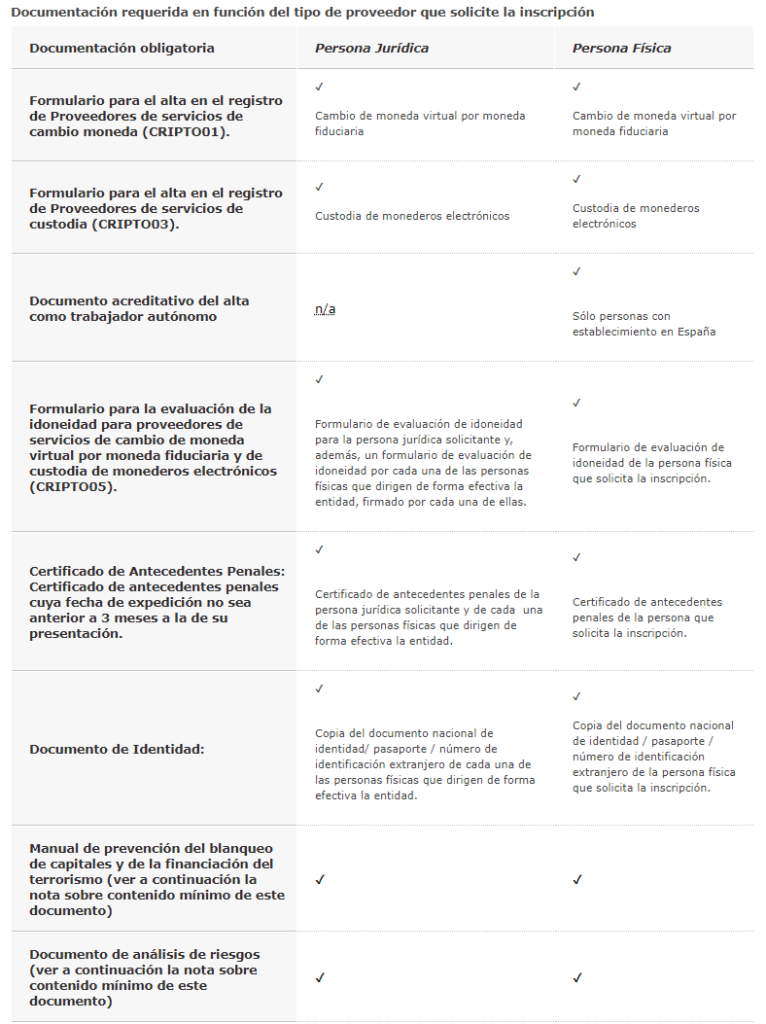 Documentación requerida en función del tipo de proveedor que solicite la inscripción

| Documentación obligatoria | Persona Jurídica | Persona Física |
|---|---|---|
| Formulario para el alta en el registro de Proveedores de servicios de cambio moneda (CRIPTO01). | ✓ Cambio de moneda virtual por moneda fiduciaria | ✓ Cambio de moneda virtual por moneda fiduciaria |
| Formulario para el alta en el registro de Proveedores de servicios de custodia (CRIPTO03). | ✓ Custodia de monederos electrónicos | ✓ Custodia de monederos electrónicos |
| Documento acreditativo del alta como trabajador autónomo | n/a | ✓ Sólo personas con establecimiento en España |
| Formulario para la evaluación de la idoneidad para proveedores de servicios de cambio de moneda virtual por moneda fiduciaria y de custodia de monederos electrónicos (CRIPTO05). | ✓ Formulario de evaluación de idoneidad para la persona jurídica solicitante y, además, un formulario de evaluación de idoneidad por cada una de las personas físicas que dirigen de forma efectiva la entidad, firmado por cada una de ellas. | ✓ Formulario de evaluación de idoneidad de la persona física que solicita la inscripción. |
| Certificado de Antecedentes Penales: Certificado de antecedentes penales cuya fecha de expedición no sea anterior a 3 meses a la de su presentación. | ✓ Certificado de antecedentes penales de la persona jurídica solicitante y de cada una de las personas físicas que dirigen de forma efectiva la entidad. | ✓ Certificado de antecedentes penales de la persona que solicita la inscripción. |
| Documento de Identidad: | ✓ Copia del documento nacional de identidad/ pasaporte / número de identificación extranjero de cada una de las personas físicas que dirigen de forma efectiva la entidad. | ✓ Copia del documento nacional de identidad / pasaporte / número de identificación extranjero de la persona física que solicita la inscripción. |
| Manual de prevención del blanqueo de capitales y de la financiación del terrorismo (ver a continuación la nota sobre contenido mínimo de este documento) | ✓ | ✓ |
| Documento de análisis de riesgos (ver a continuación la nota sobre contenido mínimo de este documento) | ✓ | ✓ |